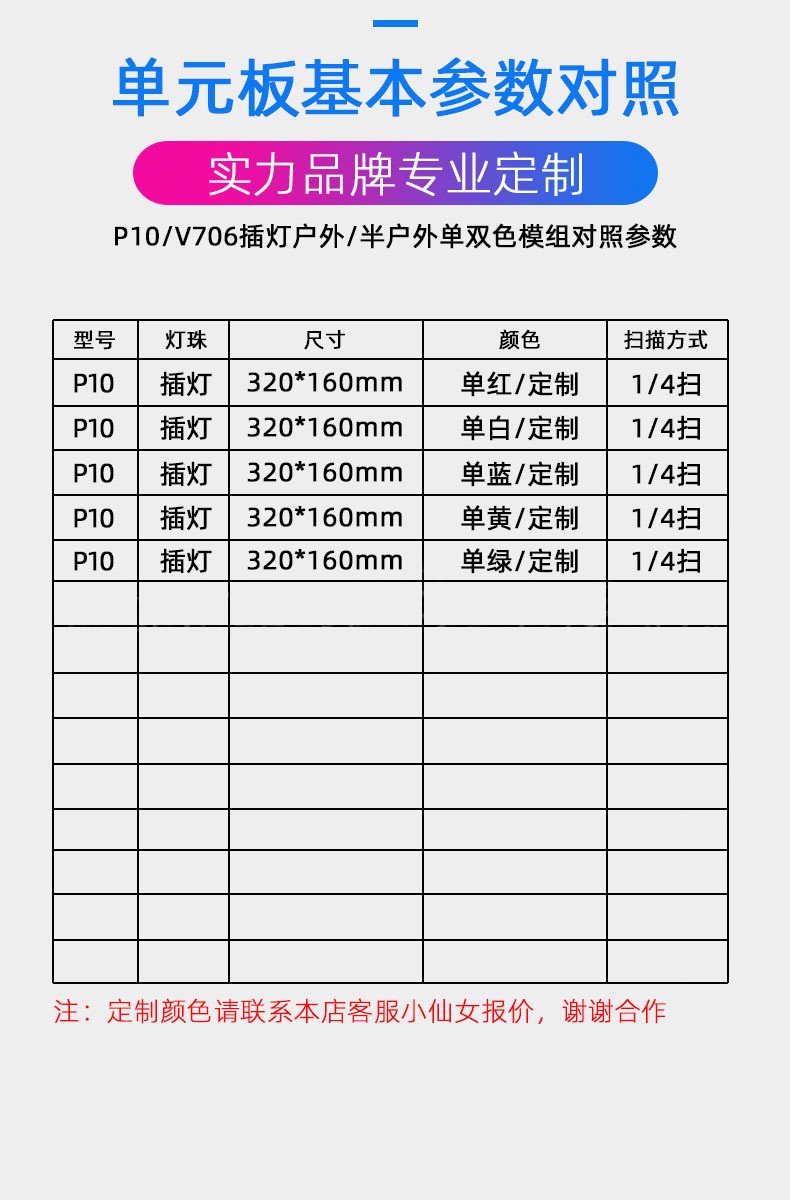 单元板基本参数对照

实力品牌专业定制

P10/V706插灯户外/半户外单双色模组对照参数

| 型号 | 灯珠 | 尺寸 | 颜色 | 扫描方式 |
|---|---|---|---|---|
| P10 | 插灯 | 320*160mm | 单红/定制 | 1/4扫 |
| P10 | 插灯 | 320*160mm | 单白/定制 | 1/4扫 |
| P10 | 插灯 | 320*160mm | 单蓝/定制 | 1/4扫 |
| P10 | 插灯 | 320*160mm | 单黄/定制 | 1/4扫 |
| P10 | 插灯 | 320*160mm | 单绿/定制 | 1/4扫 |
| | | | | |
| | | | | |
| | | | | |
| | | | | |
| | | | | |
| | | | | |
| | | | | |
| | | | | |
| | | | | |

注：定制颜色请联系本店客服小仙女报价，谢谢合作